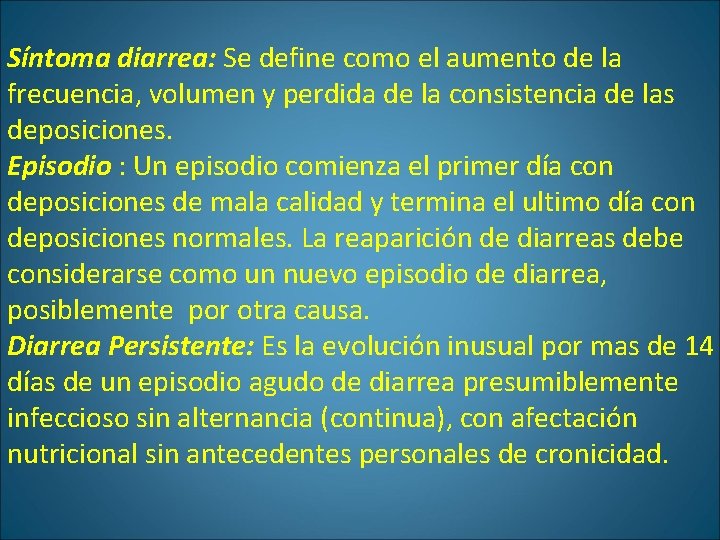 Síntoma diarrea: Se define como el aumento de la frecuencia, volumen y perdida de la consistencia de las deposiciones.
Episodio : Un episodio comienza el primer día con deposiciones de mala calidad y termina el ultimo día con deposiciones normales. La reaparición de diarreas debe considerarse como un nuevo episodio de diarrea, posiblemente  por otra causa.
Diarrea Persistente: Es la evolución inusual por mas de 14 días de un episodio agudo de diarrea presumiblemente infeccioso sin alternancia (continua), con afectación nutricional sin antecedentes personales de cronicidad.